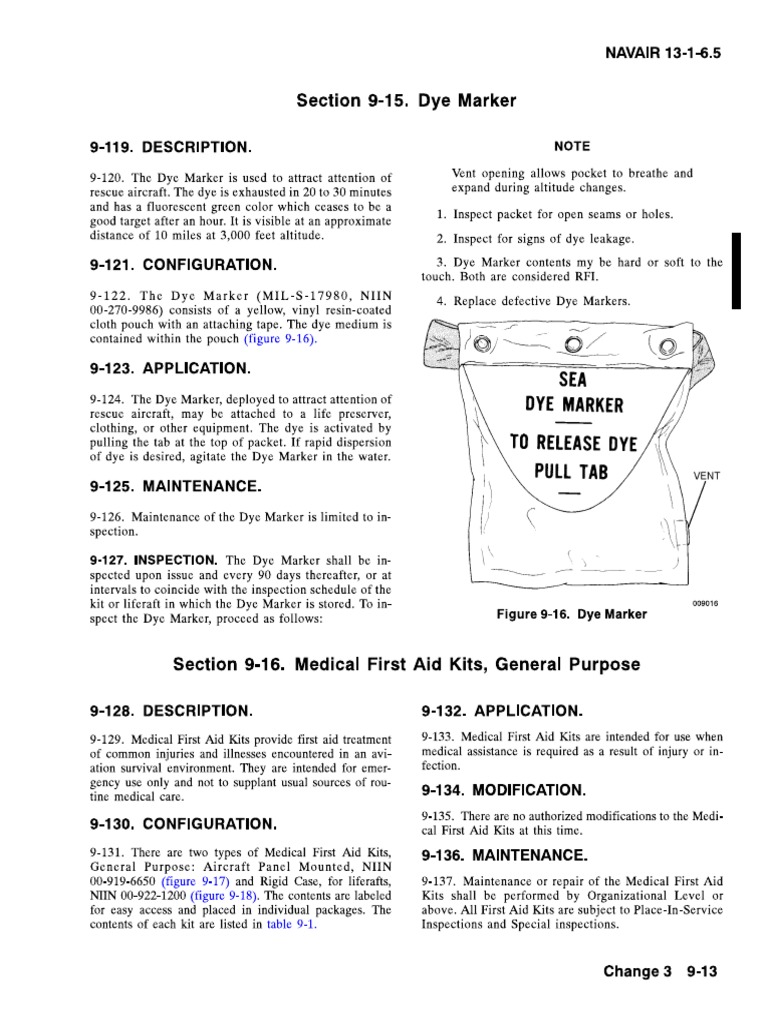 NAVAIR 13-1-6.5

Section 9-15. Dye Marker

9-119. DESCRIPTION.

9-120. The Dye Marker is used to attract attention of rescue aircraft. The dye is exhausted in 20 to 30 minutes and has a fluorescent green color which ceases to be a good target after an hour. It is visible at an approximate distance of 10 miles at 3,000 feet altitude.

9-121. CONFIGURATION.

9-122. The Dye Marker (MIL-S-17980, NIIN 00-270-9986) consists of a yellow, vinyl resin-coated cloth pouch with an attaching tape. The dye medium is contained within the pouch (figure 9-16).

9-123. APPLICATION.

9-124. The Dye Marker, deployed to attract attention of rescue aircraft, may be attached to a life preserver, clothing, or other equipment. The dye is activated by pulling the tab at the top of packet. If rapid dispersion of dye is desired, agitate the Dye Marker in the water.

9-125. MAINTENANCE.

9-126. Maintenance of the Dye Marker is limited to inspection.

9-127. INSPECTION. The Dye Marker shall be inspected upon issue and every 90 days thereafter, or at intervals to coincide with the inspection schedule of the kit or liferaft in which the Dye Marker is stored. To inspect the Dye Marker, proceed as follows:

NOTE

Vent opening allows pocket to breathe and expand during altitude changes.

1. Inspect packet for open seams or holes.

2. Inspect for signs of dye leakage.

3. Dye Marker contents my be hard or soft to the touch. Both are considered RFI.

4. Replace defective Dye Markers.

SEA
DYE MARKER
TO RELEASE DYE
PULL TAB

VENT

009016

Figure 9-16. Dye Marker

Section 9-16. Medical First Aid Kits, General Purpose

9-128. DESCRIPTION.

9-129. Medical First Aid Kits provide first aid treatment of common injuries and illnesses encountered in an aviation survival environment. They are intended for emergency use only and not to supplant usual sources of routine medical care.

9-130. CONFIGURATION.

9-131. There are two types of Medical First Aid Kits, General Purpose: Aircraft Panel Mounted, NIIN 00-919-6650 (figure 9-17) and Rigid Case, for liferafts, NIIN 00-922-1200 (figure 9-18). The contents are labeled for easy access and placed in individual packages. The contents of each kit are listed in table 9-1.

9-132. APPLICATION.

9-133. Medical First Aid Kits are intended for use when medical assistance is required as a result of injury or infection.

9-134. MODIFICATION.

9-135. There are no authorized modifications to the Medical First Aid Kits at this time.

9-136. MAINTENANCE.

9-137. Maintenance or repair of the Medical First Aid Kits shall be performed by Organizational Level or above. All First Aid Kits are subject to Place-In-Service Inspections and Special inspections.

Change 3 9-13